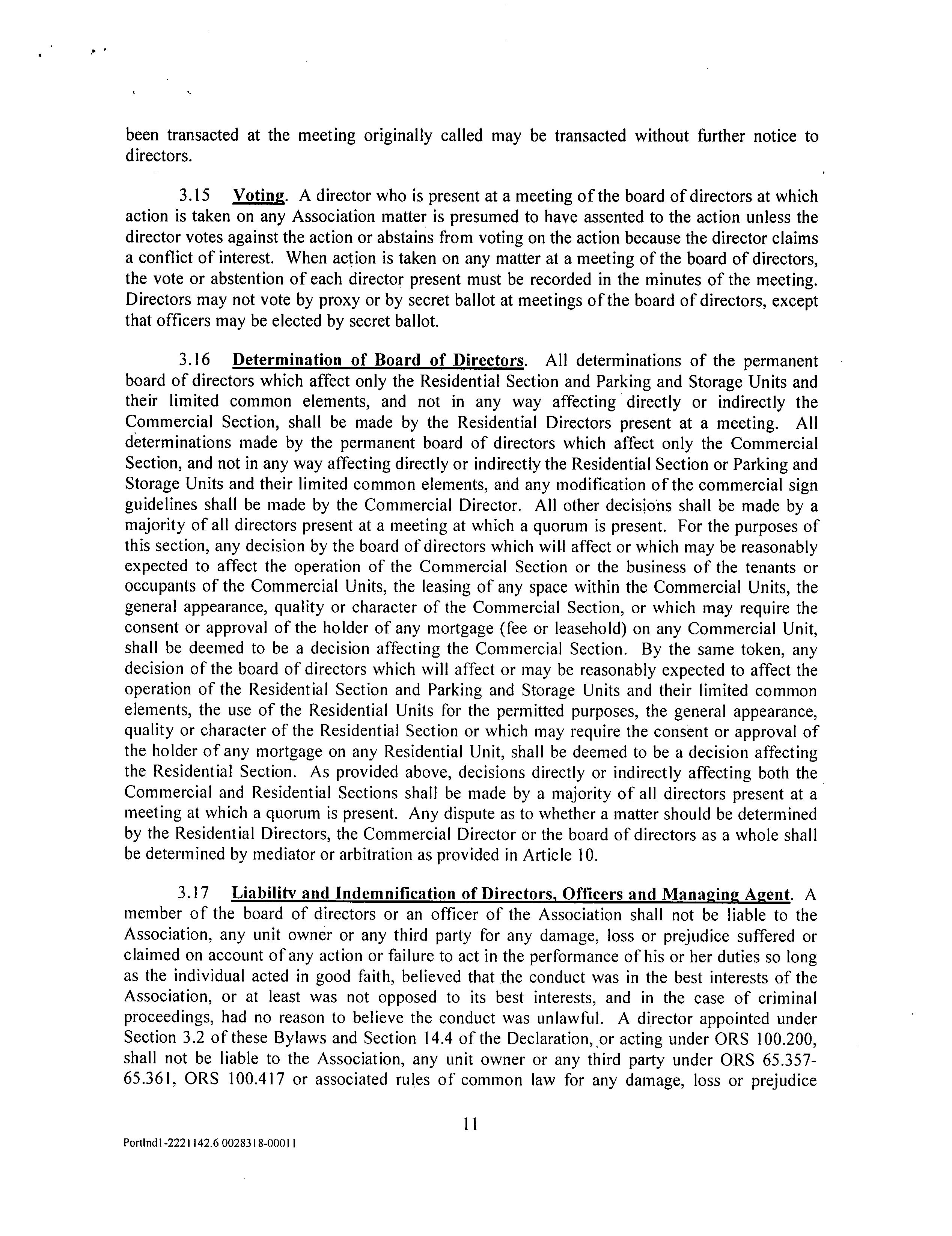 been transacted at the meeting originally called may be transacted without further notice to directors.

3.15 Voting. A director who is present at a meeting of the board of directors at which action is taken on any Association matter is presumed to have assented to the action unless the director votes against the action or abstains from voting on the action because the director claims a conflict of interest. When action is taken on any matter at a meeting of the board of directors, the vote or abstention of each director present must be recorded in the minutes of the meeting. Directors may not vote by proxy or by secret ballot at meetings of the board of directors, except that officers may be elected by secret ballot.

3.16 Determination of Board of Directors. All determinations of the permanent board of directors which affect only the Residential Section and Parking and Storage Units and their limited common elements, and not in any way affecting directly or indirectly the Commercial Section, shall be made by the Residential Directors present at a meeting. All determinations made by the permanent board of directors which affect only the Commercial Section, and not in any way affecting directly or indirectly the Residential Section or Parking and Storage Units and their limited common elements, and any modification of the commercial sign guidelines shall be made by the Commercial Director. All other decisions shall be made by a majority of all directors present at a meeting at which a quorum is present. For the purposes of this section, any decision by the board of directors which will affect or which may be reasonably expected to affect the operation of the Commercial Section or the business of the tenants or occupants of the Commercial Units, the leasing of any space within the Commercial Units, the general appearance, quality or character of the Commercial Section, or which may require the consent or approval of the holder of any mortgage (fee or leasehold) on any Commercial Unit, shall be deemed to be a decision affecting the Commercial Section. By the same token, any decision of the board of directors which will affect or may be reasonably expected to affect the operation of the Residential Section and Parking and Storage Units and their limited common elements, the use of the Residential Units for the permitted purposes, the general appearance, quality or character of the Residential Section or which may require the consent or approval of the holder of any mortgage on any Residential Unit, shall be deemed to be a decision affecting the Residential Section. As provided above, decisions directly or indirectly affecting both the Commercial and Residential Sections shall be made by a majority of all directors present at a meeting at which a quorum is present. Any dispute as to whether a matter should be determined by the Residential Directors, the Commercial Director or the board of directors as a whole shall be determined by mediator or arbitration as provided in Article 10.

3.17 Liability and Indemnification of Directors, Officers and Managing Agent. A member of the board of directors or an officer of the Association shall not be liable to the Association, any unit owner or any third party for any damage, loss or prejudice suffered or claimed on account of any action or failure to act in the performance of his or her duties so long as the individual acted in good faith, believed that the conduct was in the best interests of the Association, or at least was not opposed to its best interests, and in the case of criminal proceedings, had no reason to believe the conduct was unlawful. A director appointed under Section 3.2 of these Bylaws and Section 14.4 of the Declaration, or acting under ORS 100.200, shall not be liable to the Association, any unit owner or any third party under ORS 65.357-65.361, ORS 100.417 or associated rules of common law for any damage, loss or prejudice

11

Portlnd1-2221142.6 0028318-00011